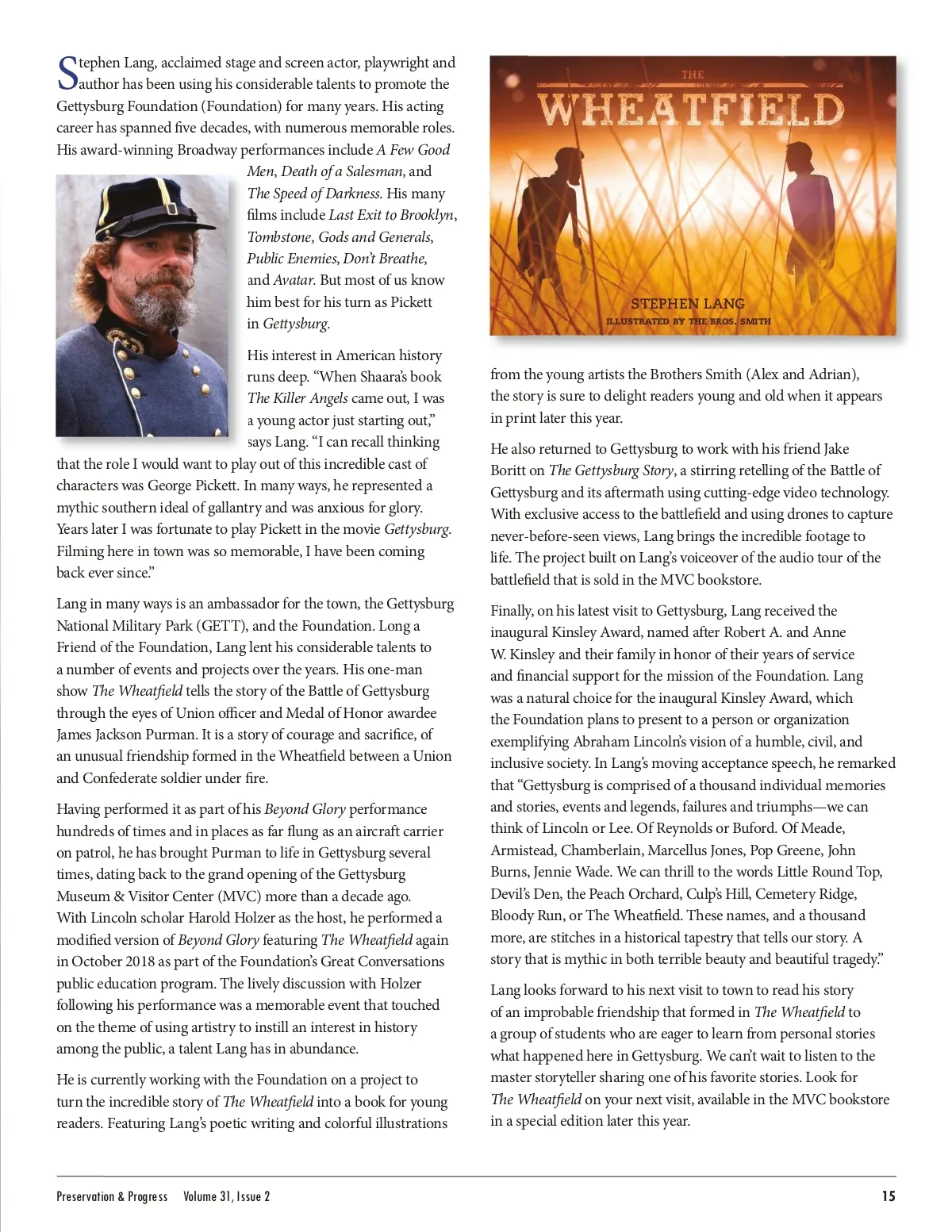 Stephen Lang, acclaimed stage and screen actor, playwright and author has been using his considerable talents to promote the Gettysburg Foundation (Foundation) for many years. His acting career has spanned five decades, with numerous memorable roles. His award-winning Broadway performances include A Few Good Men, Death of a Salesman, and The Speed of Darkness. His many films include Last Exit to Brooklyn, Tombstone, Gods and Generals, Public Enemies, Don't Breathe, and Avatar. But most of us know him best for his turn as Pickett in Gettysburg.

His interest in American history runs deep. "When Shaara's book The Killer Angels came out, I was a young actor just starting out," says Lang. "I can recall thinking that the role I would want to play out of this incredible cast of characters was George Pickett. In many ways, he represented a mythic southern ideal of gallantry and was anxious for glory. Years later I was fortunate to play Pickett in the movie Gettysburg. Filming here in town was so memorable, I have been coming back ever since."

Lang in many ways is an ambassador for the town, the Gettysburg National Military Park (GETT), and the Foundation. Long a Friend of the Foundation, Lang lent his considerable talents to a number of events and projects over the years. His one-man show The Wheatfield tells the story of the Battle of Gettysburg through the eyes of Union officer and Medal of Honor awardee James Jackson Purman. It is a story of courage and sacrifice, of an unusual friendship formed in the Wheatfield between a Union and Confederate soldier under fire.

Having performed it as part of his Beyond Glory performance hundreds of times and in places as far flung as an aircraft carrier on patrol, he has brought Purman to life in Gettysburg several times, dating back to the grand opening of the Gettysburg Museum & Visitor Center (MVC) more than a decade ago. With Lincoln scholar Harold Holzer as the host, he performed a modified version of Beyond Glory featuring The Wheatfield again in October 2018 as part of the Foundation's Great Conversations public education program. The lively discussion with Holzer following his performance was a memorable event that touched on the theme of using artistry to instill an interest in history among the public, a talent Lang has in abundance.

He is currently working with the Foundation on a project to turn the incredible story of The Wheatfield into a book for young readers. Featuring Lang's poetic writing and colorful illustrations

THE
WHEATFIELD
STEPHEN LANG
ILLUSTRATED BY THE BROS. SMITH

from the young artists the Brothers Smith (Alex and Adrian), the story is sure to delight readers young and old when it appears in print later this year.

He also returned to Gettysburg to work with his friend Jake Boritt on The Gettysburg Story, a stirring retelling of the Battle of Gettysburg and its aftermath using cutting-edge video technology. With exclusive access to the battlefield and using drones to capture never-before-seen views, Lang brings the incredible footage to life. The project built on Lang's voiceover of the audio tour of the battlefield that is sold in the MVC bookstore.

Finally, on his latest visit to Gettysburg, Lang received the inaugural Kinsley Award, named after Robert A. and Anne W. Kinsley and their family in honor of their years of service and financial support for the mission of the Foundation. Lang was a natural choice for the inaugural Kinsley Award, which the Foundation plans to present to a person or organization exemplifying Abraham Lincoln's vision of a humble, civil, and inclusive society. In Lang's moving acceptance speech, he remarked that "Gettysburg is comprised of a thousand individual memories and stories, events and legends, failures and triumphs—we can think of Lincoln or Lee. Of Reynolds or Buford. Of Meade, Armistead, Chamberlain, Marcellus Jones, Pop Greene, John Burns, Jennie Wade. We can thrill to the words Little Round Top, Devil's Den, the Peach Orchard, Culp's Hill, Cemetery Ridge, Bloody Run, or The Wheatfield. These names, and a thousand more, are stitches in a historical tapestry that tells our story. A story that is mythic in both terrible beauty and beautiful tragedy."

Lang looks forward to his next visit to town to read his story of an improbable friendship that formed in The Wheatfield to a group of students who are eager to learn from personal stories what happened here in Gettysburg. We can't wait to listen to the master storyteller sharing one of his favorite stories. Look for The Wheatfield on your next visit, available in the MVC bookstore in a special edition later this year.

Preservation & Progress Volume 31, Issue 2 15